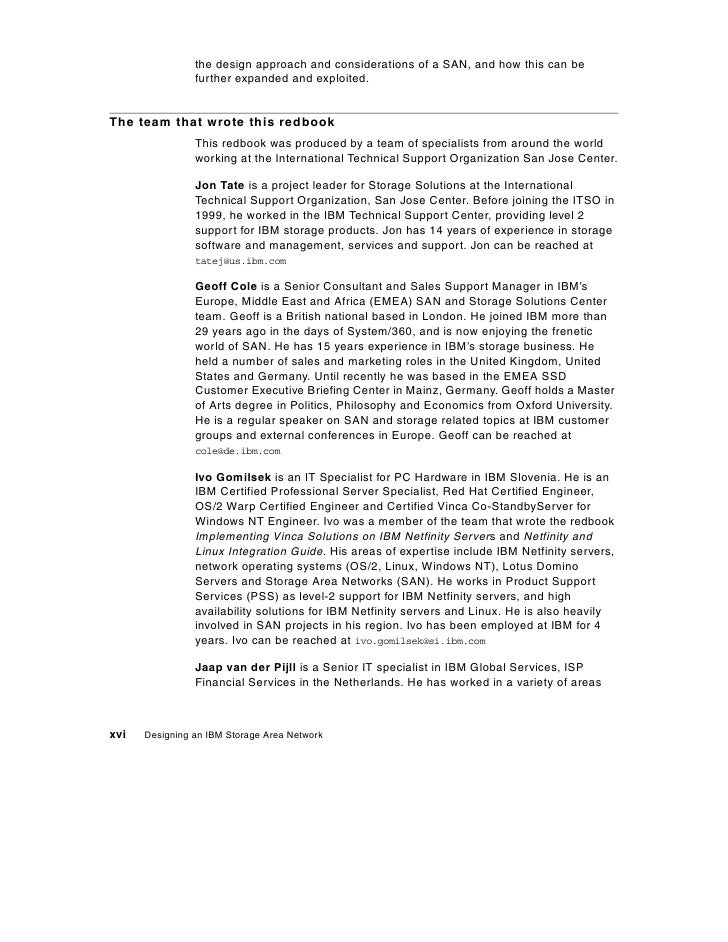 the design approach and considerations of a SAN, and how this can be further expanded and exploited.

The team that wrote this redbook

This redbook was produced by a team of specialists from around the world working at the International Technical Support Organization San Jose Center.

Jon Tate is a project leader for Storage Solutions at the International Technical Support Organization, San Jose Center. Before joining the ITSO in 1999, he worked in the IBM Technical Support Center, providing level 2 support for IBM storage products. Jon has 14 years of experience in storage software and management, services and support. Jon can be reached at tatej@us.ibm.com

Geoff Cole is a Senior Consultant and Sales Support Manager in IBM's Europe, Middle East and Africa (EMEA) SAN and Storage Solutions Center team. Geoff is a British national based in London. He joined IBM more than 29 years ago in the days of System/360, and is now enjoying the frenetic world of SAN. He has 15 years experience in IBM's storage business. He held a number of sales and marketing roles in the United Kingdom, United States and Germany. Until recently he was based in the EMEA SSD Customer Executive Briefing Center in Mainz, Germany. Geoff holds a Master of Arts degree in Politics, Philosophy and Economics from Oxford University. He is a regular speaker on SAN and storage related topics at IBM customer groups and external conferences in Europe. Geoff can be reached at cole@de.ibm.com

Ivo Gomilsek is an IT Specialist for PC Hardware in IBM Slovenia. He is an IBM Certified Professional Server Specialist, Red Hat Certified Engineer, OS/2 Warp Certified Engineer and Certified Vinca Co-StandbyServer for Windows NT Engineer. Ivo was a member of the team that wrote the redbook Implementing Vinca Solutions on IBM Netfinity Servers and Netfinity and Linux Integration Guide. His areas of expertise include IBM Netfinity servers, network operating systems (OS/2, Linux, Windows NT), Lotus Domino Servers and Storage Area Networks (SAN). He works in Product Support Services (PSS) as level-2 support for IBM Netfinity servers, and high availability solutions for IBM Netfinity servers and Linux. He is also heavily involved in SAN projects in his region. Ivo has been employed at IBM for 4 years. Ivo can be reached at ivo.gomilsek@si.ibm.com

Jaap van der Pijll is a Senior IT specialist in IBM Global Services, ISP Financial Services in the Netherlands. He has worked in a variety of areas

xvi Designing an IBM Storage Area Network